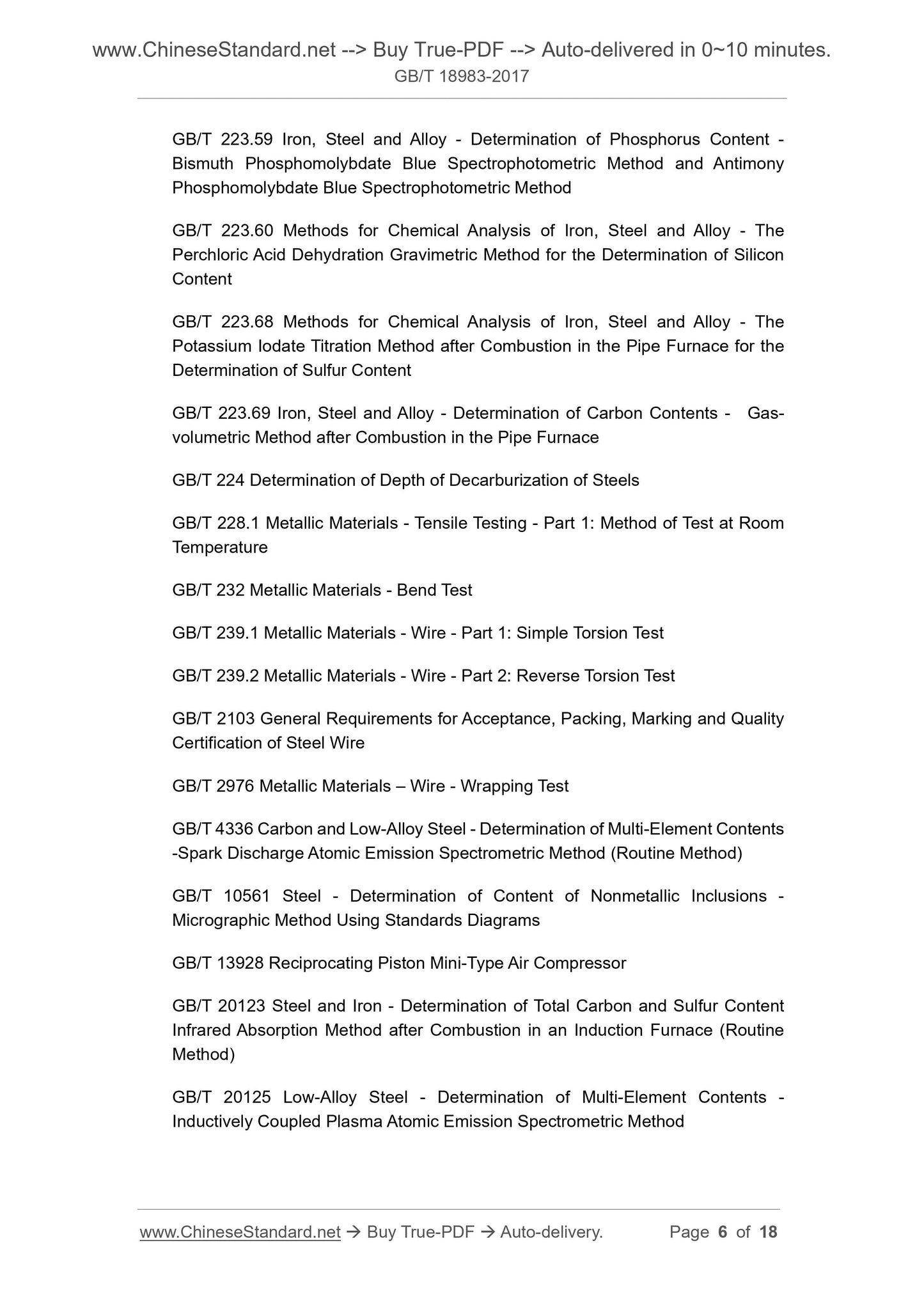 www.ChineseStandard.net --> Buy True-PDF --> Auto-delivered in 0~10 minutes.
GB/T 18983-2017

GB/T 223.59 Iron, Steel and Alloy - Determination of Phosphorus Content - Bismuth Phosphomolybdate Blue Spectrophotometric Method and Antimony Phosphomolybdate Blue Spectrophotometric Method

GB/T 223.60 Methods for Chemical Analysis of Iron, Steel and Alloy - The Perchloric Acid Dehydration Gravimetric Method for the Determination of Silicon Content

GB/T 223.68 Methods for Chemical Analysis of Iron, Steel and Alloy - The Potassium Iodate Titration Method after Combustion in the Pipe Furnace for the Determination of Sulfur Content

GB/T 223.69 Iron, Steel and Alloy - Determination of Carbon Contents - Gas-volumetric Method after Combustion in the Pipe Furnace

GB/T 224 Determination of Depth of Decarburization of Steels

GB/T 228.1 Metallic Materials - Tensile Testing - Part 1: Method of Test at Room Temperature

GB/T 232 Metallic Materials - Bend Test

GB/T 239.1 Metallic Materials - Wire - Part 1: Simple Torsion Test

GB/T 239.2 Metallic Materials - Wire - Part 2: Reverse Torsion Test

GB/T 2103 General Requirements for Acceptance, Packing, Marking and Quality Certification of Steel Wire

GB/T 2976 Metallic Materials – Wire - Wrapping Test

GB/T 4336 Carbon and Low-Alloy Steel - Determination of Multi-Element Contents -Spark Discharge Atomic Emission Spectrometric Method (Routine Method)

GB/T 10561 Steel - Determination of Content of Nonmetallic Inclusions - Micrographic Method Using Standards Diagrams

GB/T 13928 Reciprocating Piston Mini-Type Air Compressor

GB/T 20123 Steel and Iron - Determination of Total Carbon and Sulfur Content Infrared Absorption Method after Combustion in an Induction Furnace (Routine Method)

GB/T 20125 Low-Alloy Steel - Determination of Multi-Element Contents - Inductively Coupled Plasma Atomic Emission Spectrometric Method

www.ChineseStandard.net → Buy True-PDF → Auto-delivery. Page 6 of 18